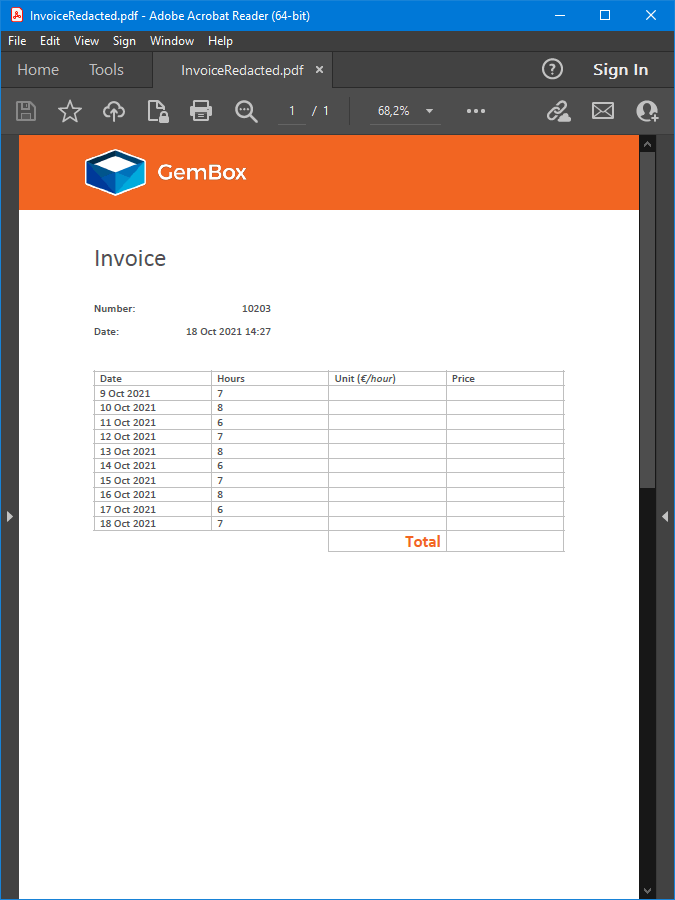 InvoiceRedacted.pdf - Adobe Acrobat Reader (64-bit)

File Edit View Sign Window Help

Home Tools InvoiceRedacted.pdf ×

Sign In

1 / 1 68,2%

GemBox

Invoice

Number: 10203

Date: 18 Oct 2021 14:27

| Date | Hours | Unit (€/hour) | Price |
|---|---|---|---|
| 9 Oct 2021 | 7 | | |
| 10 Oct 2021 | 8 | | |
| 11 Oct 2021 | 6 | | |
| 12 Oct 2021 | 7 | | |
| 13 Oct 2021 | 8 | | |
| 14 Oct 2021 | 6 | | |
| 15 Oct 2021 | 7 | | |
| 16 Oct 2021 | 8 | | |
| 17 Oct 2021 | 6 | | |
| 18 Oct 2021 | 7 | | |
| | | Total | |